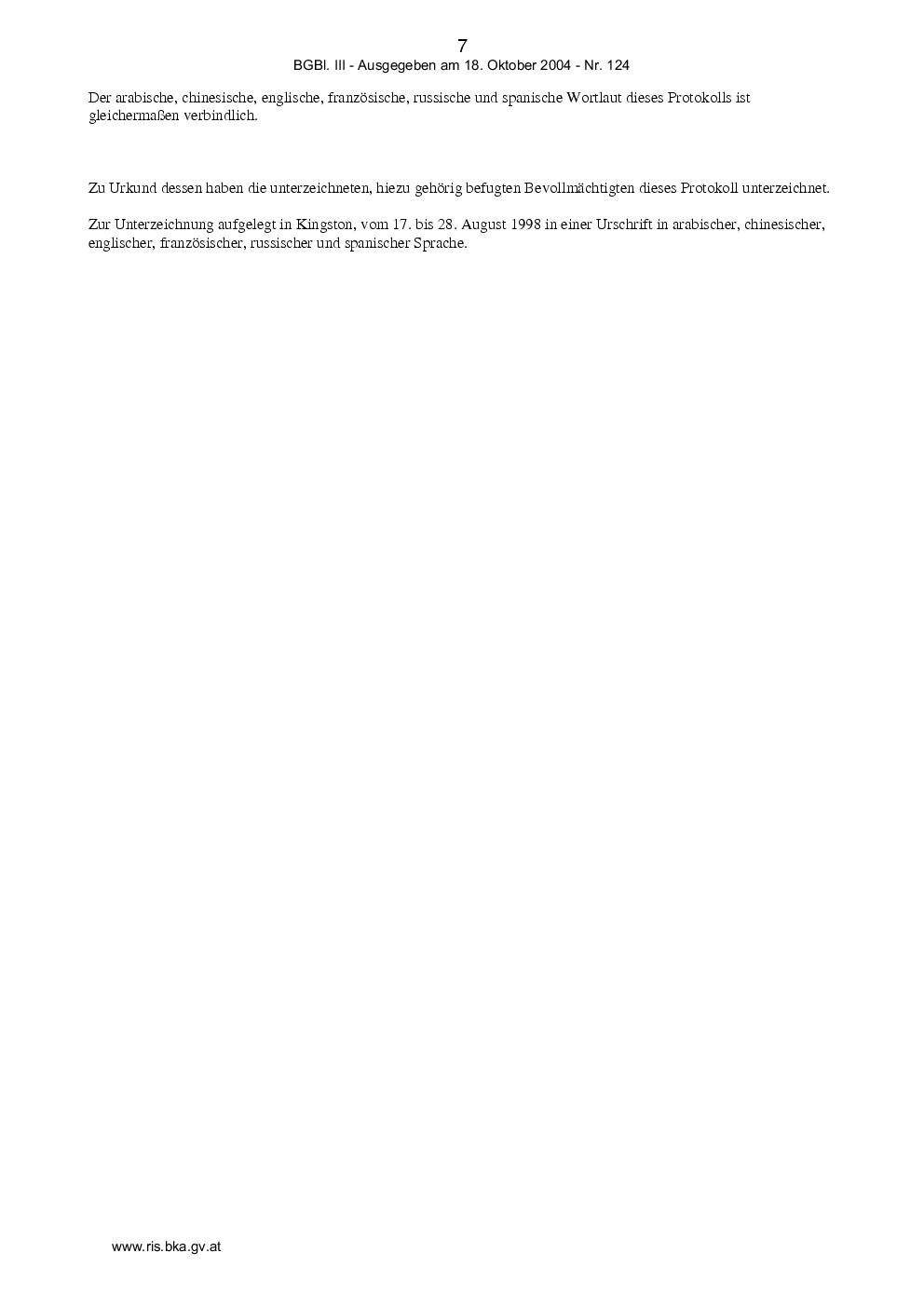 7

BGBl. III - Ausgegeben am 18. Oktober 2004 - Nr. 124

Der arabische, chinesische, englische, französische, russische und spanische Wortlaut dieses Protokolls ist gleichermaßen verbindlich.

Zu Urkund dessen haben die unterzeichneten, hiezu gehörig befugten Bevollmächtigten dieses Protokoll unterzeichnet.

Zur Unterzeichnung aufgelegt in Kingston, vom 17. bis 28. August 1998 in einer Urschrift in arabischer, chinesischer, englischer, französischer, russischer und spanischer Sprache.

www.ris.bka.gv.at